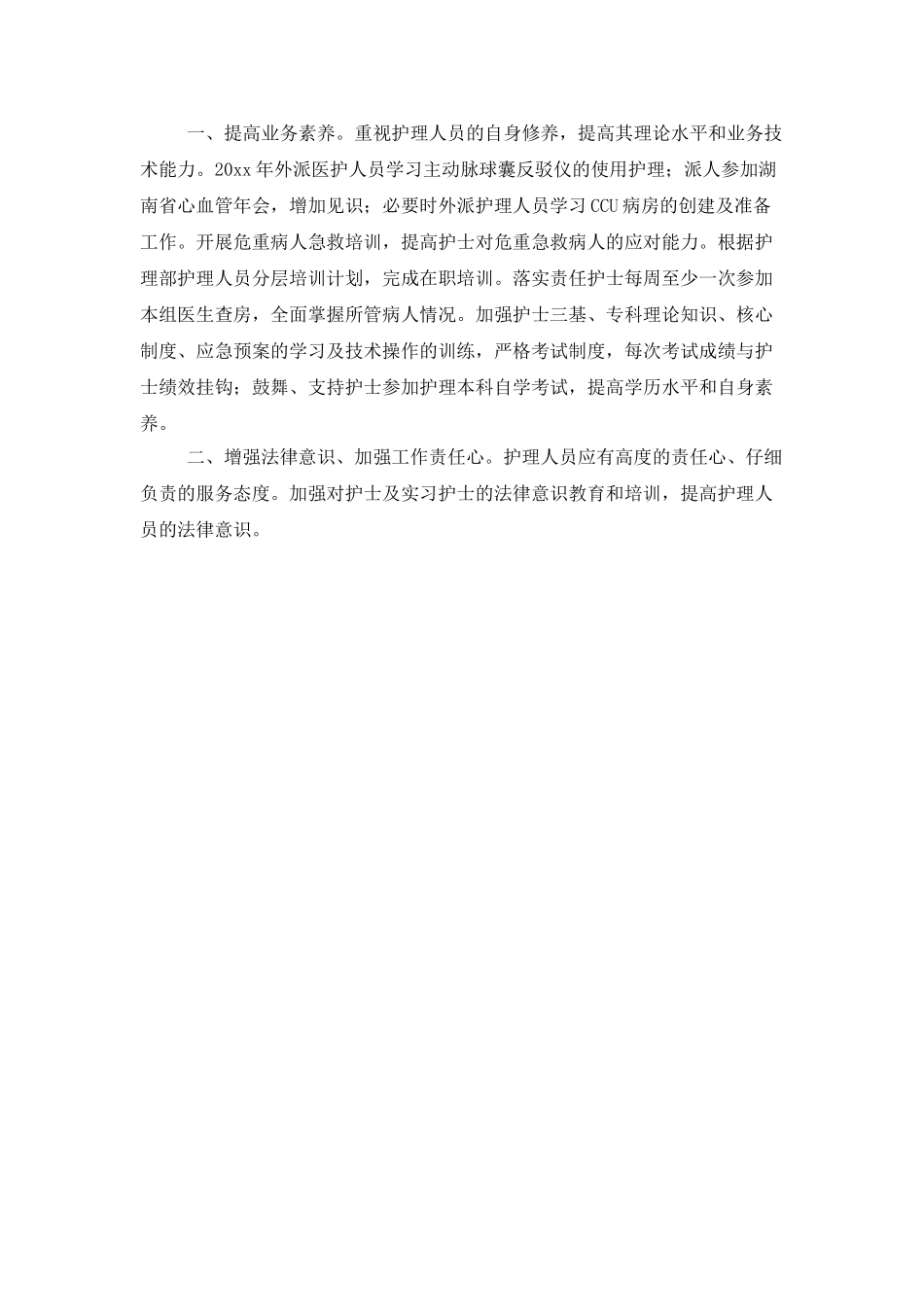 一、提高业务素养。重视护理人员的自身修养，提高其理论水平和业务技术能力。20xx年外派医护人员学习主动脉球囊反驳仪的使用护理；派人参加湖南省心血管年会，增加见识；必要时外派护理人员学习CCU病房的创建及准备工作。开展危重病人急救培训，提高护士对危重急救病人的应对能力。根据护理部护理人员分层培训计划，完成在职培训。落实责任护士每周至少一次参加本组医生查房，全面掌握所管病人情况。加强护士三基、专科理论知识、核心制度、应急预案的学习及技术操作的训练，严格考试制度，每次考试成绩与护士绩效挂钩；鼓舞、支持护士参加护理本科自学考试，提高学历水平和自身素养。

二、增强法律意识、加强工作责任心。护理人员应有高度的责任心、仔细负责的服务态度。加强对护士及实习护士的法律意识教育和培训，提高护理人员的法律意识。